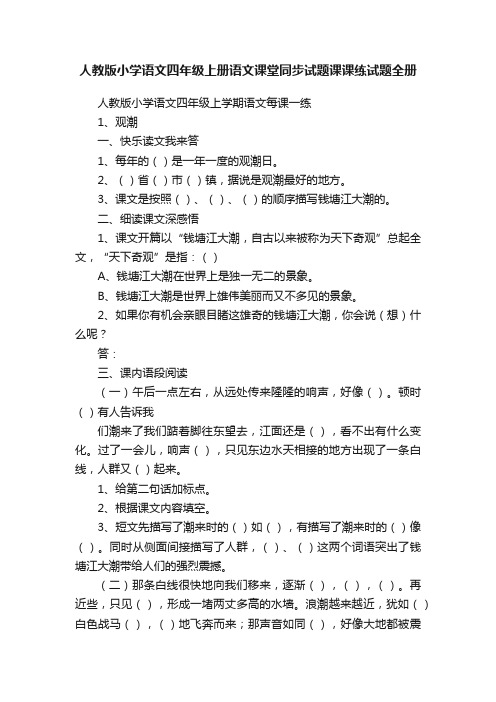 人教版小学语文四年级上册语文课堂同步试题课课练试题全册

人教版小学语文四年级上学期语文每课一练

1、观潮

一、快乐读文我来答

1、每年的（ ）是一年一度的观潮日。

2、（ ）省（ ）市（ ）镇，据说是观潮最好的地方。

3、课文是按照（ ）、（ ）、（ ）的顺序描写钱塘江大潮的。

二、细读课文深感悟

1、课文开篇以“钱塘江大潮，自古以来被称为天下奇观”总起全文，“天下奇观”是指：（ ）

A、钱塘江大潮在世界上是独一无二的景象。

B、钱塘江大潮是世界上雄伟美丽而又不多见的景象。

2、如果你有机会亲眼目睹这雄奇的钱塘江大潮，你会说（想）什么呢？

答：

三、课内语段阅读

（一）午后一点左右，从远处传来隆隆的响声，好像（ ）。顿时（ ）有人告诉我

们潮来了我们踮着脚往东望去，江面还是（ ），看不出有什么变化。过了一会儿，响声（ ），只见东边水天相接的地方出现了一条白线，人群又（ ）起来。

1、给第二句话加标点。

2、根据课文内容填空。

3、短文先描写了潮来时的（ ）如（ ），有描写了潮来时的（ ）像（ ）。同时从侧面间接描写了人群，（ ）、（ ）这两个词语突出了钱塘江大潮带给人们的强烈震撼。

（二）那条白线很快地向我们移来，逐渐（ ），（ ），（ ）。再近些，只见（ ），形成一堵两丈多高的水墙。浪潮越来越近，犹如（ ）白色战马（ ），（ ）地飞奔而来；那声音如同（ ），好像大地都被震